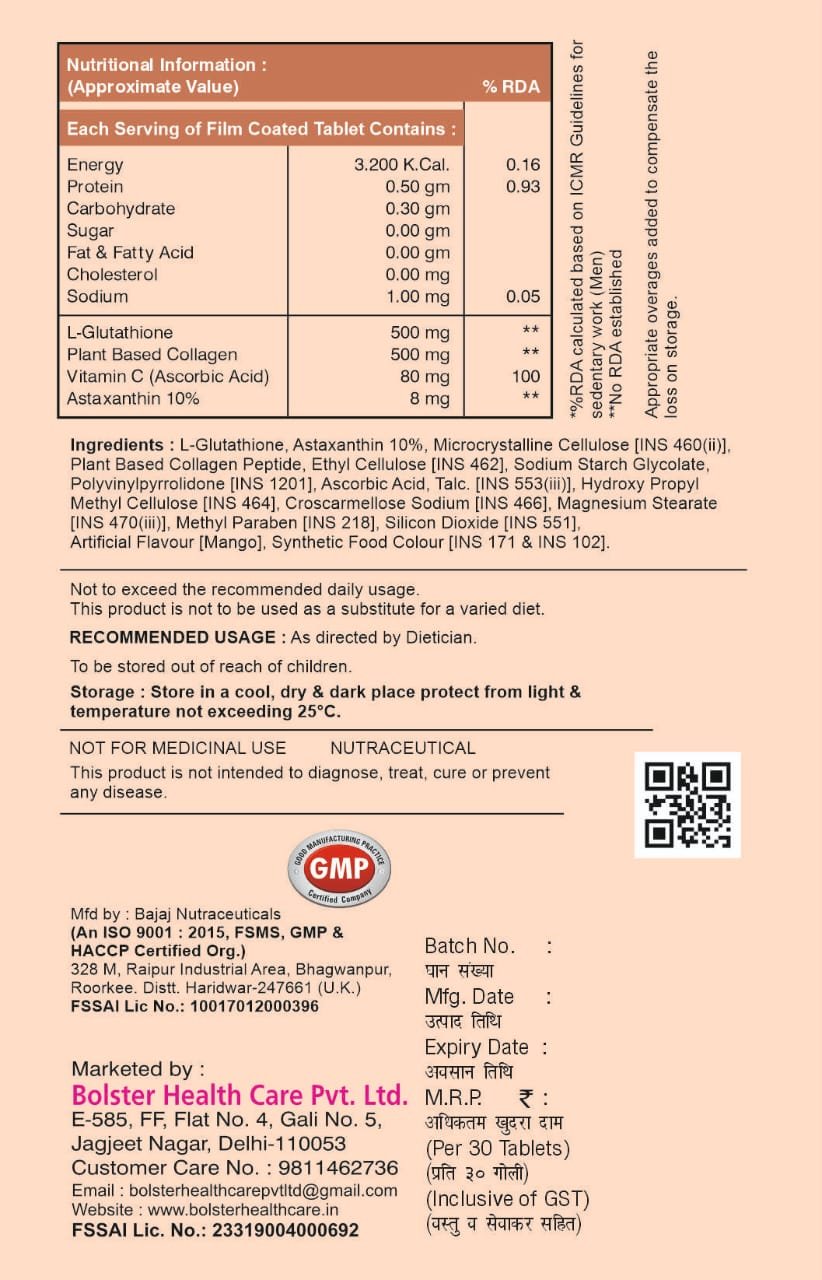 | Nutritional Information : (Approximate Value) | | % RDA |
|---|---|---|
| Each Serving of Film Coated Tablet Contains : | | |
| Energy | 3.200 K.Cal. | 0.16 |
| Protein | 0.50 gm | 0.93 |
| Carbohydrate | 0.30 gm | |
| Sugar | 0.00 gm | |
| Fat & Fatty Acid | 0.00 gm | |
| Cholesterol | 0.00 mg | |
| Sodium | 1.00 mg | 0.05 |
| L-Glutathione | 500 mg | ** |
| Plant Based Collagen | 500 mg | ** |
| Vitamin C (Ascorbic Acid) | 80 mg | 100 |
| Astaxanthin 10% | 8 mg | ** |

*%RDA calculated based on ICMR Guidelines for sedentary work (Men)
**No RDA established

Appropriate overages added to compensate the loss on storage.

Ingredients : L-Glutathione, Astaxanthin 10%, Microcrystalline Cellulose [INS 460(ii)], Plant Based Collagen Peptide, Ethyl Cellulose [INS 462], Sodium Starch Glycolate, Polyvinylpyrrolidone [INS 1201], Ascorbic Acid, Talc. [INS 553(iii)], Hydroxy Propyl Methyl Cellulose [INS 464], Croscarmellose Sodium [INS 466], Magnesium Stearate [INS 470(iii)], Methyl Paraben [INS 218], Silicon Dioxide [INS 551], Artificial Flavour [Mango], Synthetic Food Colour [INS 171 & INS 102].

Not to exceed the recommended daily usage.
This product is not to be used as a substitute for a varied diet.

RECOMMENDED USAGE : As directed by Dietician.

To be stored out of reach of children.

Storage : Store in a cool, dry & dark place protect from light & temperature not exceeding 25°C.

NOT FOR MEDICINAL USE NUTRACEUTICAL
This product is not intended to diagnose, treat, cure or prevent any disease.

GOOD MANUFACTURING PRACTICE
GMP
Certified Company

Mfd by : Bajaj Nutraceuticals
(An ISO 9001 : 2015, FSMS, GMP & HACCP Certified Org.)
328 M, Raipur Industrial Area, Bhagwanpur, Roorkee. Distt. Haridwar-247661 (U.K.)
FSSAI Lic No.: 10017012000396

Marketed by :
Bolster Health Care Pvt. Ltd.
E-585, FF, Flat No. 4, Gali No. 5, Jagjeet Nagar, Delhi-110053
Customer Care No. : 9811462736
Email : bolsterhealthcarepvtltd@gmail.com
Website : www.bolsterhealthcare.in
FSSAI Lic. No.: 23319004000692

Batch No. :
घान संख्या
Mfg. Date :
उत्पाद तिथि
Expiry Date :
अवसान तिथि
M.R.P. ₹ :
अधिकतम खुदरा दाम
(Per 30 Tablets)
(प्रति ३० गोली)
(Inclusive of GST)
(वस्तु व सेवाकर सहित)